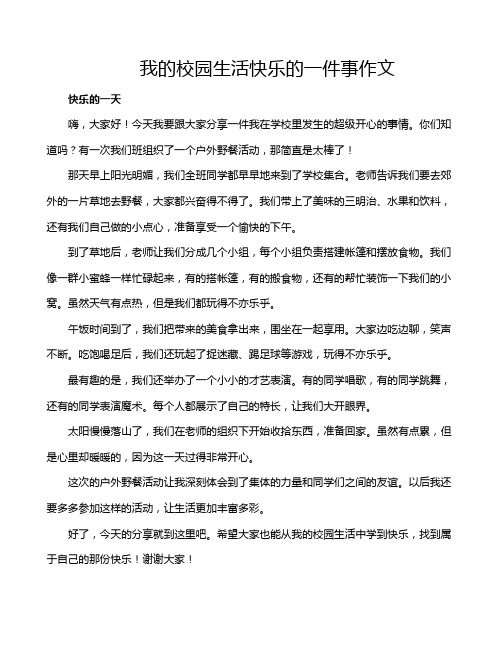 我的校园生活快乐的一件事作文

快乐的一天

嗨，大家好！今天我要跟大家分享一件我在学校里发生的超级开心的事情。你们知道吗？有一次我们班组织了一个户外野餐活动，那简直是太棒了！

那天早上阳光明媚，我们全班同学都早早地来到了学校集合。老师告诉我们要去郊外的一片草地去野餐，大家都兴奋得不得了。我们带上了美味的三明治、水果和饮料，还有我们自己做的小点心，准备享受一个愉快的下午。

到了草地后，老师让我们分成几个小组，每个小组负责搭建帐篷和摆放食物。我们像一群小蜜蜂一样忙碌起来，有的搭帐篷，有的搬食物，还有的帮忙装饰一下我们的小窝。虽然天气有点热，但是我们都玩得不亦乐乎。

午饭时间到了，我们把带来的美食拿出来，围坐在一起享用。大家边吃边聊，笑声不断。吃饱喝足后，我们还玩起了捉迷藏、踢足球等游戏，玩得不亦乐乎。

最有趣的是，我们还举办了一个小小的才艺表演。有的同学唱歌，有的同学跳舞，还有的同学表演魔术。每个人都展示了自己的特长，让我们大开眼界。

太阳慢慢落山了，我们在老师的组织下开始收拾东西，准备回家。虽然有点累，但是心里却暖暖的，因为这一天过得非常开心。

这次的户外野餐活动让我深刻体会到了集体的力量和同学们之间的友谊。以后我还要多多参加这样的活动，让生活更加丰富多彩。

好了，今天的分享就到这里吧。希望大家也能从我的校园生活中学到快乐，找到属于自己的那份快乐！谢谢大家！